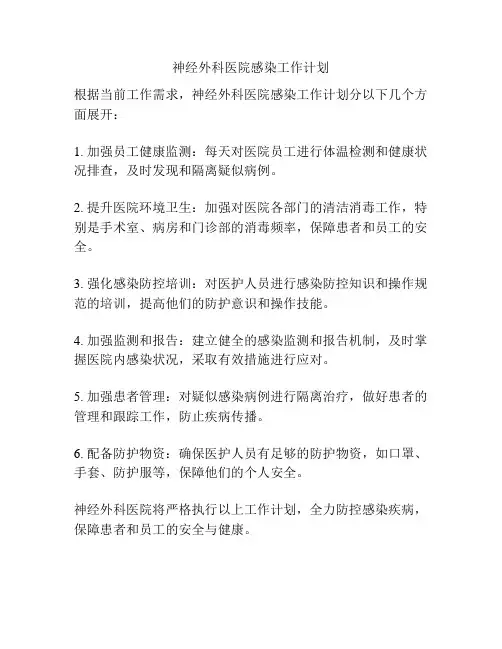 神经外科医院感染工作计划

根据当前工作需求，神经外科医院感染工作计划分以下几个方面展开：

1. 加强员工健康监测：每天对医院员工进行体温检测和健康状况排查，及时发现和隔离疑似病例。

2. 提升医院环境卫生：加强对医院各部门的清洁消毒工作，特别是手术室、病房和门诊部的消毒频率，保障患者和员工的安全。

3. 强化感染防控培训：对医护人员进行感染防控知识和操作规范的培训，提高他们的防护意识和操作技能。

4. 加强监测和报告：建立健全的感染监测和报告机制，及时掌握医院内感染状况，采取有效措施进行应对。

5. 加强患者管理：对疑似感染病例进行隔离治疗，做好患者的管理和跟踪工作，防止疾病传播。

6. 配备防护物资：确保医护人员有足够的防护物资，如口罩、手套、防护服等，保障他们的个人安全。

神经外科医院将严格执行以上工作计划，全力防控感染疾病，保障患者和员工的安全与健康。